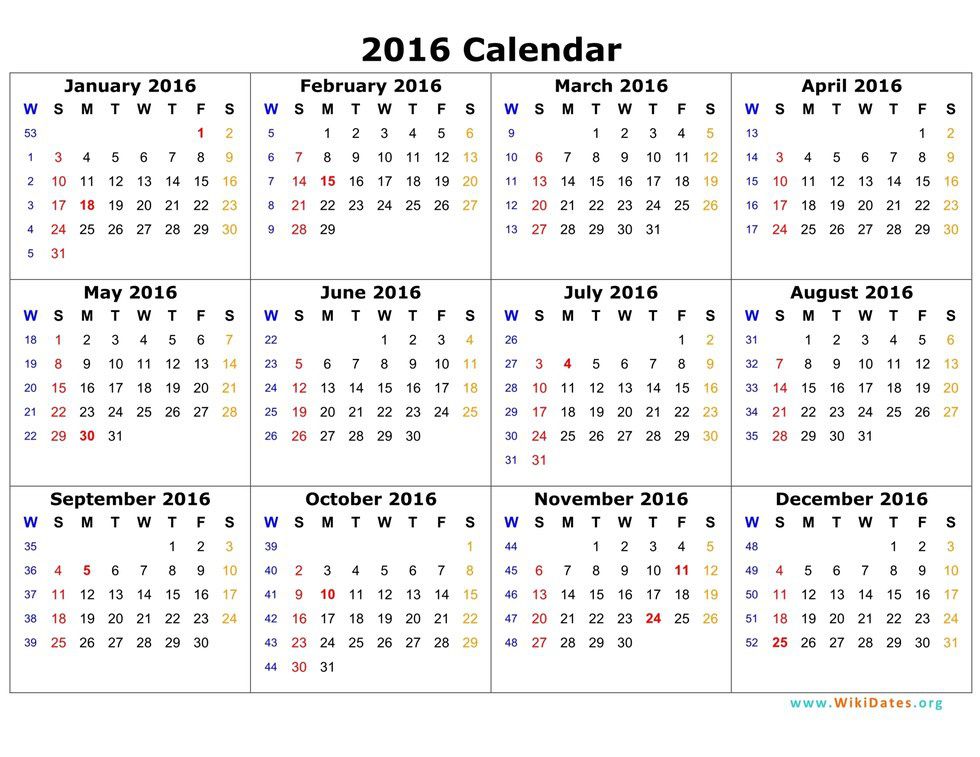 2016 Calendar

January 2016

| W | S | M | T | W | T | F | S |
|---|---|---|---|---|---|---|---|
| 53 | | | | | | 1 | 2 |
| 1 | 3 | 4 | 5 | 6 | 7 | 8 | 9 |
| 2 | 10 | 11 | 12 | 13 | 14 | 15 | 16 |
| 3 | 17 | 18 | 19 | 20 | 21 | 22 | 23 |
| 4 | 24 | 25 | 26 | 27 | 28 | 29 | 30 |
| 5 | 31 | | | | | | |

February 2016

| W | S | M | T | W | T | F | S |
|---|---|---|---|---|---|---|---|
| 5 | | 1 | 2 | 3 | 4 | 5 | 6 |
| 6 | 7 | 8 | 9 | 10 | 11 | 12 | 13 |
| 7 | 14 | 15 | 16 | 17 | 18 | 19 | 20 |
| 8 | 21 | 22 | 23 | 24 | 25 | 26 | 27 |
| 9 | 28 | 29 | | | | | |

March 2016

| W | S | M | T | W | T | F | S |
|---|---|---|---|---|---|---|---|
| 9 | | | 1 | 2 | 3 | 4 | 5 |
| 10 | 6 | 7 | 8 | 9 | 10 | 11 | 12 |
| 11 | 13 | 14 | 15 | 16 | 17 | 18 | 19 |
| 12 | 20 | 21 | 22 | 23 | 24 | 25 | 26 |
| 13 | 27 | 28 | 29 | 30 | 31 | | |

April 2016

| W | S | M | T | W | T | F | S |
|---|---|---|---|---|---|---|---|
| 13 | | | | | | 1 | 2 |
| 14 | 3 | 4 | 5 | 6 | 7 | 8 | 9 |
| 15 | 10 | 11 | 12 | 13 | 14 | 15 | 16 |
| 16 | 17 | 18 | 19 | 20 | 21 | 22 | 23 |
| 17 | 24 | 25 | 26 | 27 | 28 | 29 | 30 |

May 2016

| W | S | M | T | W | T | F | S |
|---|---|---|---|---|---|---|---|
| 18 | 1 | 2 | 3 | 4 | 5 | 6 | 7 |
| 19 | 8 | 9 | 10 | 11 | 12 | 13 | 14 |
| 20 | 15 | 16 | 17 | 18 | 19 | 20 | 21 |
| 21 | 22 | 23 | 24 | 25 | 26 | 27 | 28 |
| 22 | 29 | 30 | 31 | | | | |

June 2016

| W | S | M | T | W | T | F | S |
|---|---|---|---|---|---|---|---|
| 22 | | | | 1 | 2 | 3 | 4 |
| 23 | 5 | 6 | 7 | 8 | 9 | 10 | 11 |
| 24 | 12 | 13 | 14 | 15 | 16 | 17 | 18 |
| 25 | 19 | 20 | 21 | 22 | 23 | 24 | 25 |
| 26 | 26 | 27 | 28 | 29 | 30 | | |

July 2016

| W | S | M | T | W | T | F | S |
|---|---|---|---|---|---|---|---|
| 26 | | | | | | 1 | 2 |
| 27 | 3 | 4 | 5 | 6 | 7 | 8 | 9 |
| 28 | 10 | 11 | 12 | 13 | 14 | 15 | 16 |
| 29 | 17 | 18 | 19 | 20 | 21 | 22 | 23 |
| 30 | 24 | 25 | 26 | 27 | 28 | 29 | 30 |
| 31 | 31 | | | | | | |

August 2016

| W | S | M | T | W | T | F | S |
|---|---|---|---|---|---|---|---|
| 31 | | 1 | 2 | 3 | 4 | 5 | 6 |
| 32 | 7 | 8 | 9 | 10 | 11 | 12 | 13 |
| 33 | 14 | 15 | 16 | 17 | 18 | 19 | 20 |
| 34 | 21 | 22 | 23 | 24 | 25 | 26 | 27 |
| 35 | 28 | 29 | 30 | 31 | | | |

September 2016

| W | S | M | T | W | T | F | S |
|---|---|---|---|---|---|---|---|
| 35 | | | | | 1 | 2 | 3 |
| 36 | 4 | 5 | 6 | 7 | 8 | 9 | 10 |
| 37 | 11 | 12 | 13 | 14 | 15 | 16 | 17 |
| 38 | 18 | 19 | 20 | 21 | 22 | 23 | 24 |
| 39 | 25 | 26 | 27 | 28 | 29 | 30 | |

October 2016

| W | S | M | T | W | T | F | S |
|---|---|---|---|---|---|---|---|
| 39 | | | | | | | 1 |
| 40 | 2 | 3 | 4 | 5 | 6 | 7 | 8 |
| 41 | 9 | 10 | 11 | 12 | 13 | 14 | 15 |
| 42 | 16 | 17 | 18 | 19 | 20 | 21 | 22 |
| 43 | 23 | 24 | 25 | 26 | 27 | 28 | 29 |
| 44 | 30 | 31 | | | | | |

November 2016

| W | S | M | T | W | T | F | S |
|---|---|---|---|---|---|---|---|
| 44 | | | 1 | 2 | 3 | 4 | 5 |
| 45 | 6 | 7 | 8 | 9 | 10 | 11 | 12 |
| 46 | 13 | 14 | 15 | 16 | 17 | 18 | 19 |
| 47 | 20 | 21 | 22 | 23 | 24 | 25 | 26 |
| 48 | 27 | 28 | 29 | 30 | | | |

December 2016

| W | S | M | T | W | T | F | S |
|---|---|---|---|---|---|---|---|
| 48 | | | | | 1 | 2 | 3 |
| 49 | 4 | 5 | 6 | 7 | 8 | 9 | 10 |
| 50 | 11 | 12 | 13 | 14 | 15 | 16 | 17 |
| 51 | 18 | 19 | 20 | 21 | 22 | 23 | 24 |
| 52 | 25 | 26 | 27 | 28 | 29 | 30 | 31 |

www.WikiDates.org